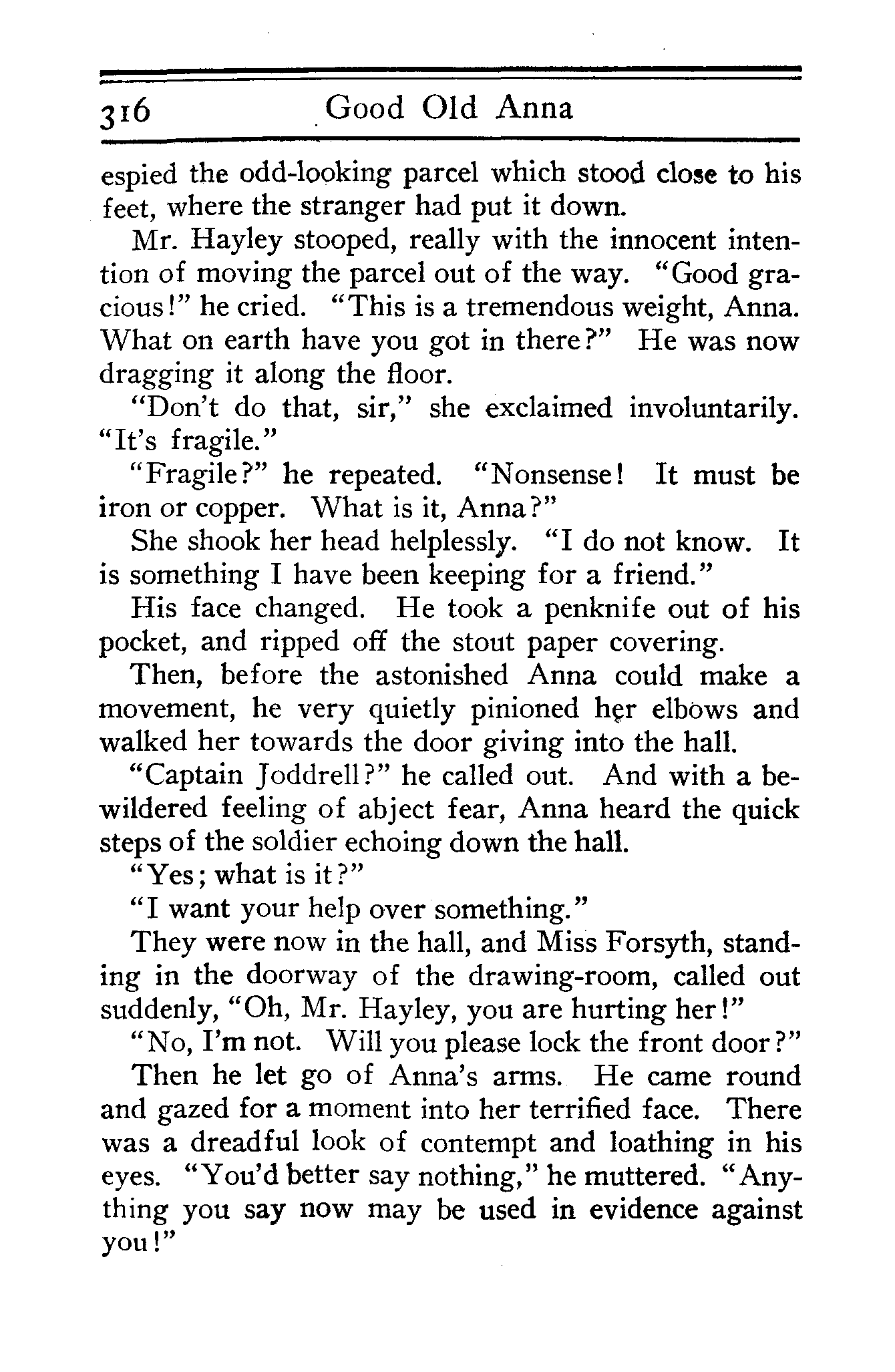 316 Good Old Anna

espied the odd-looking parcel which stood close to his feet, where the stranger had put it down.

Mr. Hayley stooped, really with the innocent intention of moving the parcel out of the way. "Good gracious!" he cried. "This is a tremendous weight, Anna. What on earth have you got in there?" He was now dragging it along the floor.

"Don't do that, sir," she exclaimed involuntarily. "It's fragile."

"Fragile?" he repeated. "Nonsense! It must be iron or copper. What is it, Anna?"

She shook her head helplessly. "I do not know. It is something I have been keeping for a friend."

His face changed. He took a penknife out of his pocket, and ripped off the stout paper covering.

Then, before the astonished Anna could make a movement, he very quietly pinioned her elbows and walked her towards the door giving into the hall.

"Captain Joddrell?" he called out. And with a bewildered feeling of abject fear, Anna heard the quick steps of the soldier echoing down the hall.

"Yes; what is it?"

"I want your help over something."

They were now in the hall, and Miss Forsyth, standing in the doorway of the drawing-room, called out suddenly, "Oh, Mr. Hayley, you are hurting her!"

"No, I'm not. Will you please lock the front door?"

Then he let go of Anna's arms. He came round and gazed for a moment into her terrified face. There was a dreadful look of contempt and loathing in his eyes. "You'd better say nothing," he muttered. "Anything you say now may be used in evidence against you!"